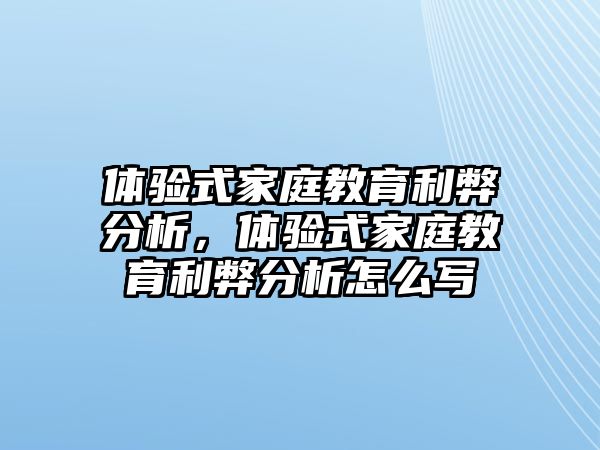 体验式家庭教育利弊分析，体验式家庭教育利弊分析怎么写